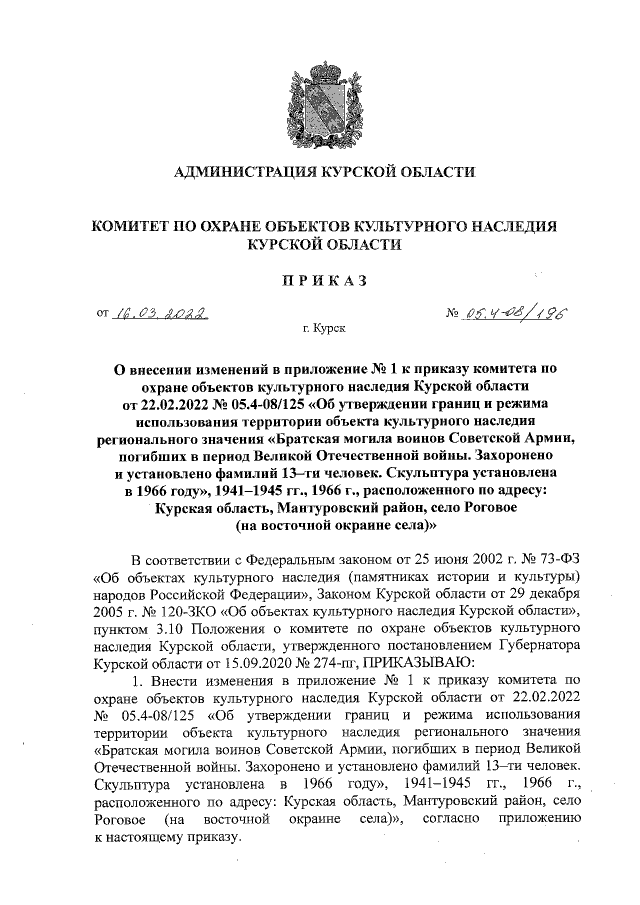 АДМИНИСТРАЦИЯ КУРСКОЙ ОБЛАСТИ

КОМИТЕТ ПО ОХРАНЕ ОБЪЕКТОВ КУЛЬТУРНОГО НАСЛЕДИЯ КУРСКОЙ ОБЛАСТИ

ПРИКАЗ

от 16.03.2022 № 05.4-08/196

г. Курск

О внесении изменений в приложение № 1 к приказу комитета по охране объектов культурного наследия Курской области от 22.02.2022 № 05.4-08/125 «Об утверждении границ и режима использования территории объекта культурного наследия регионального значения «Братская могила воинов Советской Армии, погибших в период Великой Отечественной войны. Захоронено и установлено фамилий 13–ти человек. Скульптура установлена в 1966 году», 1941–1945 гг., 1966 г., расположенного по адресу: Курская область, Мантуровский район, село Роговое (на восточной окраине села)»

В соответствии с Федеральным законом от 25 июня 2002 г. № 73-ФЗ «Об объектах культурного наследия (памятниках истории и культуры) народов Российской Федерации», Законом Курской области от 29 декабря 2005 г. № 120-ЗКО «Об объектах культурного наследия Курской области», пунктом 3.10 Положения о комитете по охране объектов культурного наследия Курской области, утвержденного постановлением Губернатора Курской области от 15.09.2020 № 274-пг, ПРИКАЗЫВАЮ:

1. Внести изменения в приложение № 1 к приказу комитета по охране объектов культурного наследия Курской области от 22.02.2022 № 05.4-08/125 «Об утверждении границ и режима использования территории объекта культурного наследия регионального значения «Братская могила воинов Советской Армии, погибших в период Великой Отечественной войны. Захоронено и установлено фамилий 13–ти человек. Скульптура установлена в 1966 году», 1941–1945 гг., 1966 г., расположенного по адресу: Курская область, Мантуровский район, село Роговое (на восточной окраине села)», согласно приложению к настоящему приказу.